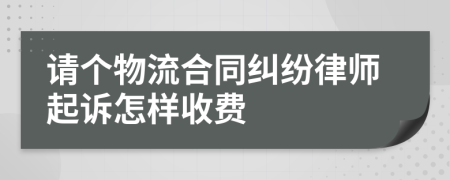 请个物流合同纠纷律师起诉怎样收费